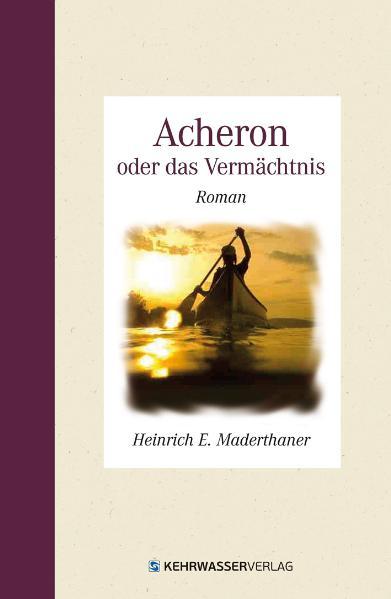 Acheron
oder das Vermächtnis

Roman

Heinrich E. Maderthaner

KEHRWASSERVERLAG